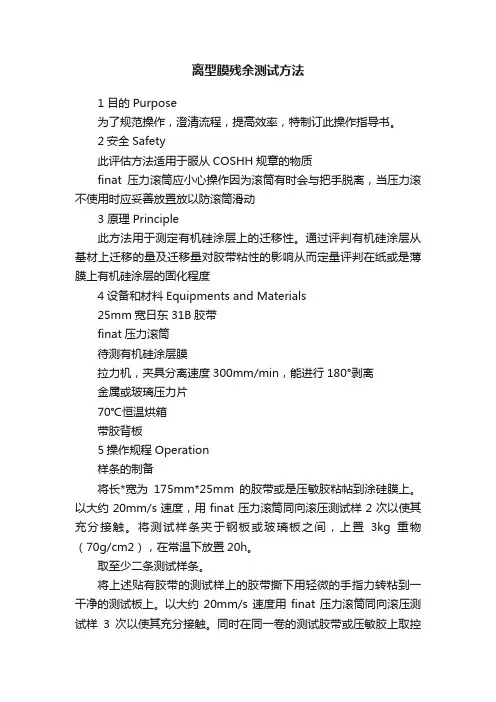 离型膜残余测试方法

1 目的 Purpose

为了规范操作，澄清流程，提高效率，特制订此操作指导书。

2 安全 Safety

此评估方法适用于服从 COSHH 规章的物质

finat 压力滚筒应小心操作因为滚筒有时会与把手脱离，当压力滚不使用时应妥善放置放以防滚筒滑动

3 原理 Principle

此方法用于测定有机硅涂层上的迁移性。通过评判有机硅涂层从基材上迁移的量及迁移量对胶带粘性的影响从而定量评判在纸或是薄膜上有机硅涂层的固化程度

4 设备和材料 Equipments and Materials

25mm 宽日东 31B 胶带

finat 压力滚筒

待测有机硅涂层膜

拉力机，夹具分离速度 300mm/min，能进行 180°剥离

金属或玻璃压力片

70℃恒温烘箱

带胶背板

5 操作规程 Operation

样条的制备

将长*宽为 175mm*25mm 的胶带或是压敏胶粘帖到涂硅膜上。以大约 20mm/s 速度，用 finat 压力滚筒同向滚压测试样 2 次以使其充分接触。将测试样条夹于钢板或玻璃板之间，上置 3kg 重物（70g/cm2），在常温下放置 20h。

取至少二条测试样条。

将上述贴有胶带的测试样上的胶带撕下用轻微的手指力转粘到一干净的测试板上。以大约 20mm/s 速度用 finat 压力滚筒同向滚压测试样 3 次以使其充分接触。同时在同一卷的测试胶带或压敏胶上取控